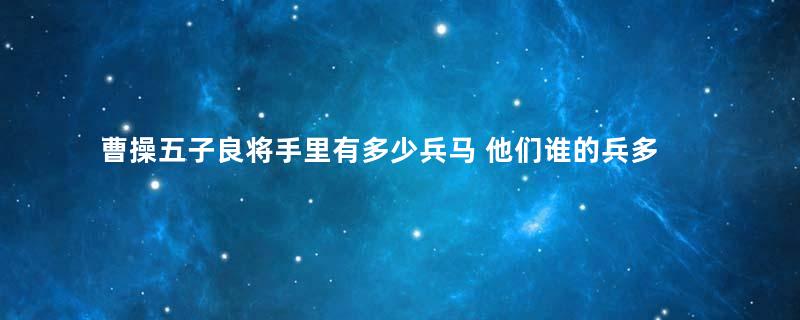 曹操五子良将手里有多少兵马 他们谁的兵多